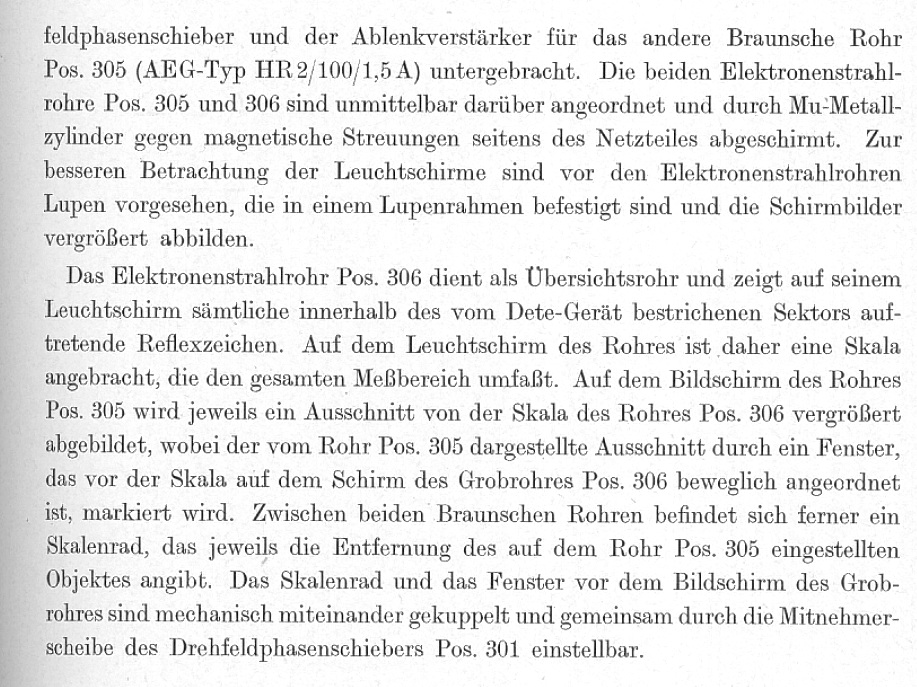 feldphasenschieber und der Ablenkverstärker für das andere Braunsche Rohr Pos. 305 (AEG-Typ HR 2/100/1,5 A) untergebracht. Die beiden Elektronenstrahlrohre Pos. 305 und 306 sind unmittelbar darüber angeordnet und durch Mu-Metallzylinder gegen magnetische Streuungen seitens des Netzteiles abgeschirmt. Zur besseren Betrachtung der Leuchtschirme sind vor den Elektronenstrahlrohren Lupen vorgesehen, die in einem Lupenrahmen befestigt sind und die Schirmbilder vergrößert abbilden.

Das Elektronenstrahlrohr Pos. 306 dient als Übersichtsrohr und zeigt auf seinem Leuchtschirm sämtliche innerhalb des vom Dete-Gerät bestrichenen Sektors auftretende Reflexzeichen. Auf dem Leuchtschirm des Rohres ist daher eine Skala angebracht, die den gesamten Meßbereich umfaßt. Auf dem Bildschirm des Rohres Pos. 305 wird jeweils ein Ausschnitt von der Skala des Rohres Pos. 306 vergrößert abgebildet, wobei der vom Rohr Pos. 305 dargestellte Ausschnitt durch ein Fenster, das vor der Skala auf dem Schirm des Grobrohres Pos. 306 beweglich angeordnet ist, markiert wird. Zwischen beiden Braunschen Rohren befindet sich ferner ein Skalenrad, das jeweils die Entfernung des auf dem Rohr Pos. 305 eingestellten Objektes angibt. Das Skalenrad und das Fenster vor dem Bildschirm des Grobrohres sind mechanisch miteinander gekuppelt und gemeinsam durch die Mitnehmerscheibe des Drehfeldphasenschiebers Pos. 301 einstellbar.